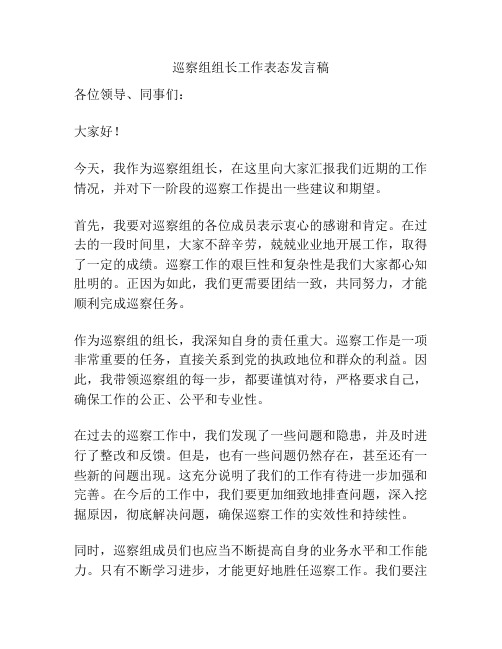 巡察组组长工作表态发言稿

各位领导、同事们：

大家好！

今天，我作为巡察组组长，在这里向大家汇报我们近期的工作情况，并对下一阶段的巡察工作提出一些建议和期望。

首先，我要对巡察组的各位成员表示衷心的感谢和肯定。在过去的一段时间里，大家不辞辛劳，兢兢业业地开展工作，取得了一定的成绩。巡察工作的艰巨性和复杂性是我们大家都心知肚明的。正因为如此，我们更需要团结一致，共同努力，才能顺利完成巡察任务。

作为巡察组的组长，我深知自身的责任重大。巡察工作是一项非常重要的任务，直接关系到党的执政地位和群众的利益。因此，我带领巡察组的每一步，都要谨慎对待，严格要求自己，确保工作的公正、公平和专业性。

在过去的巡察工作中，我们发现了一些问题和隐患，并及时进行了整改和反馈。但是，也有一些问题仍然存在，甚至还有一些新的问题出现。这充分说明了我们的工作有待进一步加强和完善。在今后的工作中，我们要更加细致地排查问题，深入挖掘原因，彻底解决问题，确保巡察工作的实效性和持续性。

同时，巡察组成员们也应当不断提高自身的业务水平和工作能力。只有不断学习进步，才能更好地胜任巡察工作。我们要注